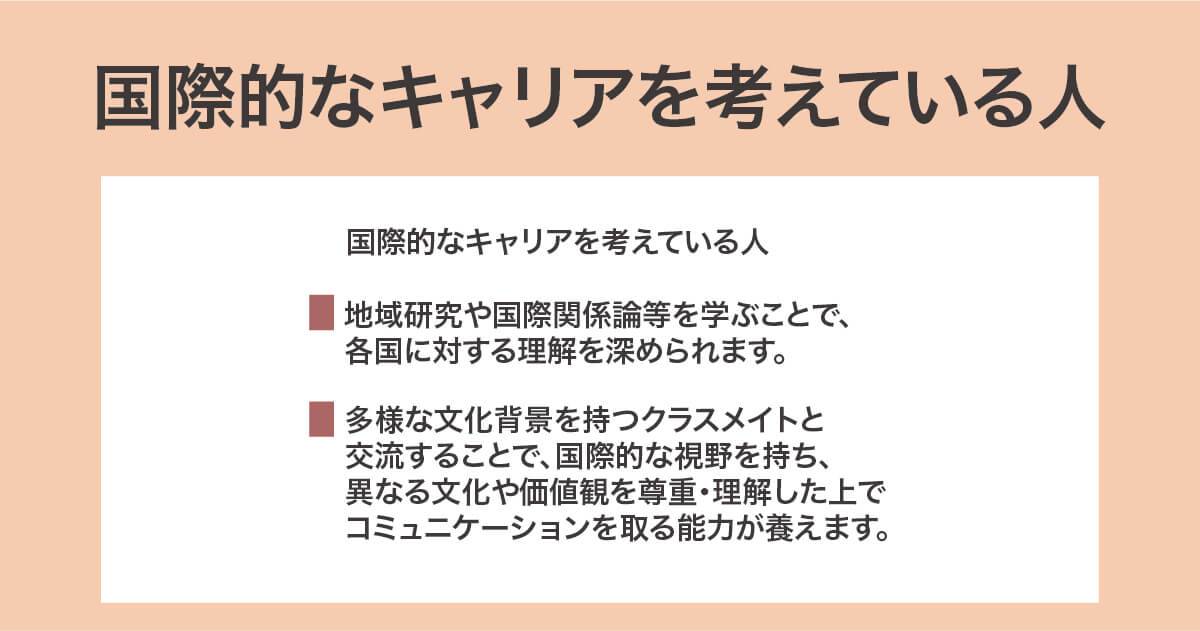 国際的なキャリアを考えている人

国際的なキャリアを考えている人

地域研究や国際関係論等を学ぶことで、各国に対する理解を深められます。

多様な文化背景を持つクラスメイトと交流することで、国際的な視野を持ち、異なる文化や価値観を尊重・理解した上でコミュニケーションを取る能力が養えます。